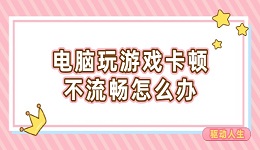 电脑玩游戏卡顿
不流畅怎么办

驱动人生